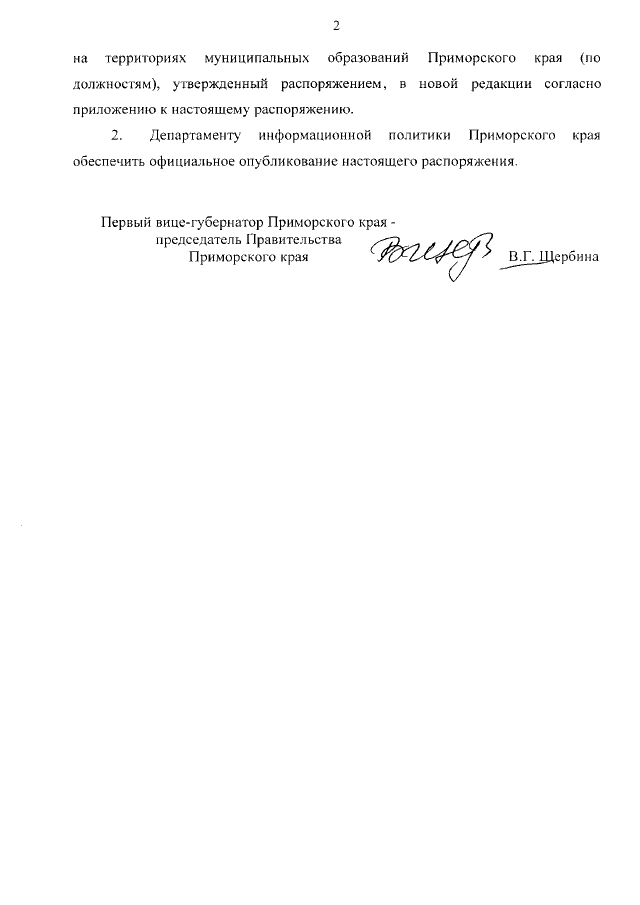 2

на территориях муниципальных образований Приморского края (по должностям), утвержденный распоряжением, в новой редакции согласно приложению к настоящему распоряжению.

2. Департаменту информационной политики Приморского края обеспечить официальное опубликование настоящего распоряжения.

Первый вице-губернатор Приморского края - председатель Правительства Приморского края

В.Г. Щербина